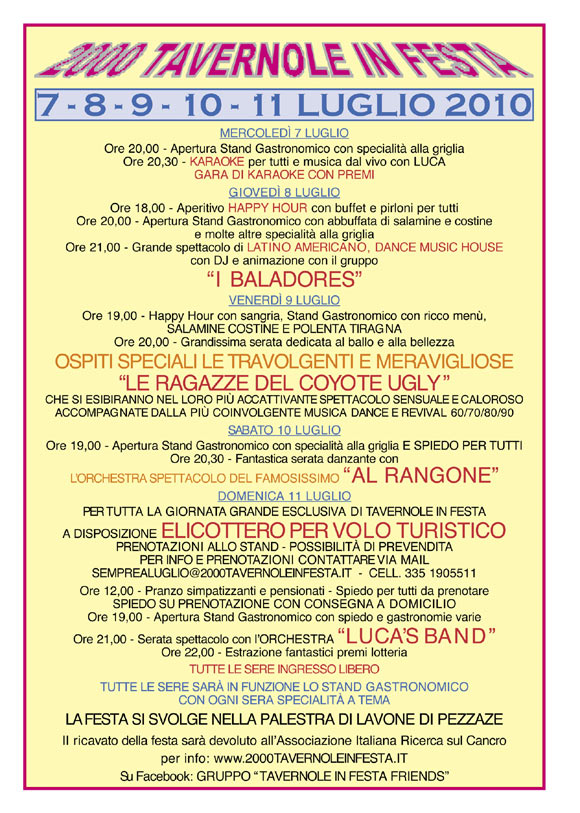 2000 TAVERNOLE IN FESTA

7 - 8 - 9 - 10 - 11 LUGLIO 2010

MERCOLEDÌ 7 LUGLIO

Ore 20,00 - Apertura Stand Gastronomico con specialità alla griglia
Ore 20,30 - KARAOKE per tutti e musica dal vivo con LUCA
GARA DI KARAOKE CON PREMI

GIOVEDÌ 8 LUGLIO

Ore 18,00 - Aperitivo HAPPY HOUR con buffet e pirloni per tutti
Ore 20,00 - Apertura Stand Gastronomico con abbuffata di salamine e costine e molte altre specialità alla griglia
Ore 21,00 - Grande spettacolo di LATINO AMERICANO, DANCE MUSIC HOUSE con DJ e animazione con il gruppo
"I BALADORES"

VENERDÌ 9 LUGLIO

Ore 19,00 - Happy Hour con sangria, Stand Gastronomico con ricco menù, SALAMINE COSTINE E POLENTA TIRAGNA
Ore 20,00 - Grandissima serata dedicata al ballo e alla bellezza
OSPITI SPECIALI LE TRAVOLGENTI E MERAVIGLIOSE
"LE RAGAZZE DEL COYOTE UGLY"
CHE SI ESIBIRANNO NEL LORO PIÙ ACCATTIVANTE SPETTACOLO SENSUALE E CALOROSO ACCOMPAGNATE DALLA PIÙ COINVOLGENTE MUSICA DANCE E REVIVAL 60/70/80/90

SABATO 10 LUGLIO

Ore 19,00 - Apertura Stand Gastronomico con specialità alla griglia E SPIEDO PER TUTTI
Ore 20,30 - Fantastica serata danzante con
L'ORCHESTRA SPETTACOLO DEL FAMOSISSIMO "AL RANGONE"

DOMENICA 11 LUGLIO

PER TUTTA LA GIORNATA GRANDE ESCLUSIVA DI TAVERNOLE IN FESTA
A DISPOSIZIONE ELICOTTERO PER VOLO TURISTICO
PRENOTAZIONI ALLO STAND - POSSIBILITÀ DI PREVENDITA
PER INFO E PRENOTAZIONI CONTATTARE VIA MAIL
SEMPREALUGLIO@2000TAVERNOLEINFESTA.IT - CELL. 335 1905511
Ore 12,00 - Pranzo simpatizzanti e pensionati - Spiedo per tutti da prenotare
SPIEDO SU PRENOTAZIONE CON CONSEGNA A DOMICILIO
Ore 19,00 - Apertura Stand Gastronomico con spiedo e gastronomie varie
Ore 21,00 - Serata spettacolo con l'ORCHESTRA "LUCA'S BAND"
Ore 22,00 - Estrazione fantastici premi lotteria

TUTTE LE SERE INGRESSO LIBERO

TUTTE LE SERE SARÀ IN FUNZIONE LO STAND GASTRONOMICO CON OGNI SERA SPECIALITÀ A TEMA

LA FESTA SI SVOLGE NELLA PALESTRA DI LAVONE DI PEZZAZE

Il ricavato della festa sarà devoluto all'Associazione Italiana Ricerca sul Cancro
per info: www.2000TAVERNOLEINFESTA.IT
Su Facebook: GRUPPO "TAVERNOLE IN FESTA FRIENDS"